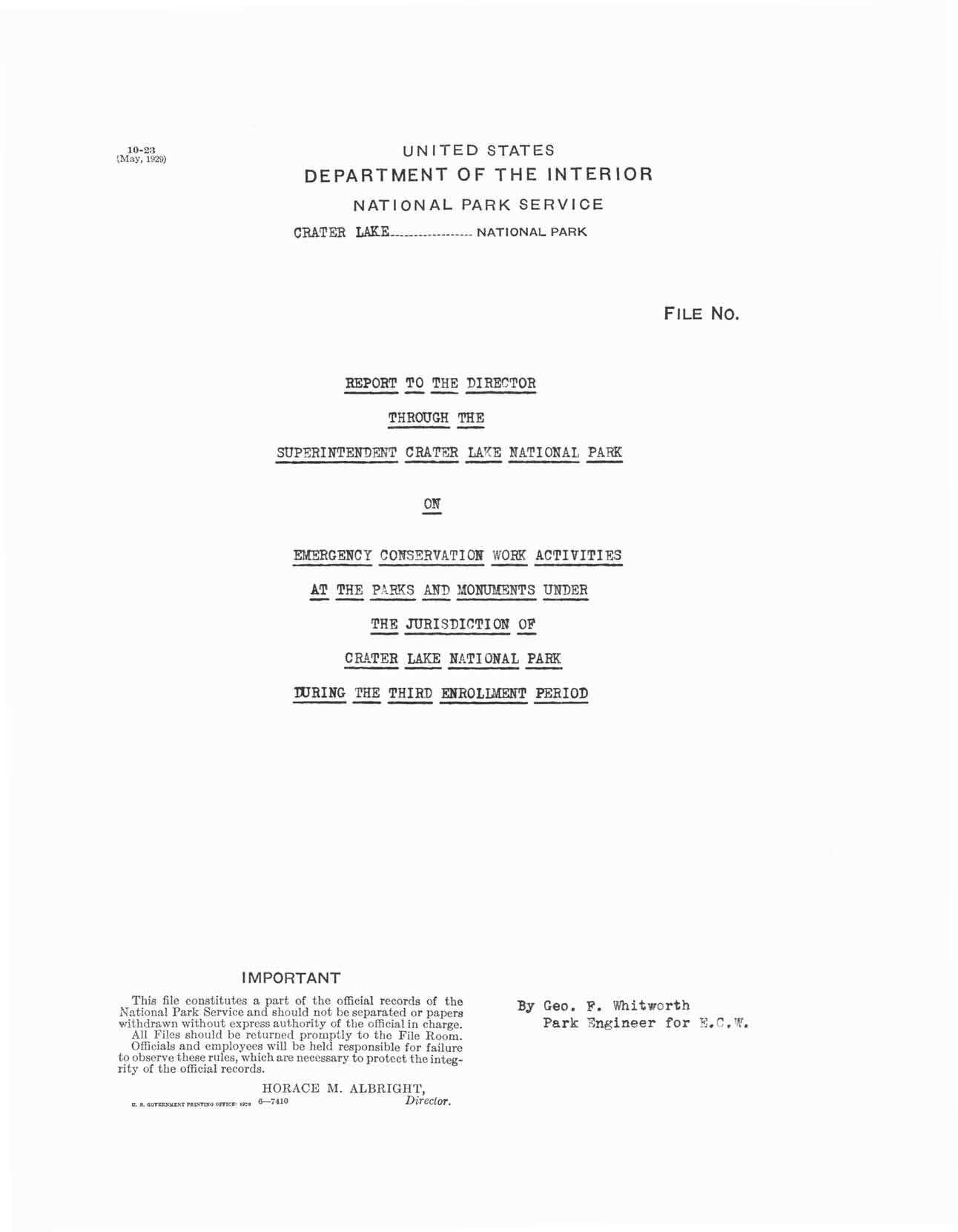 10-23
(May, 1929)

UNITED STATES
DEPARTMENT OF THE INTERIOR
NATIONAL PARK SERVICE
CRATER LAKE NATIONAL PARK

FILE NO.

REPORT TO THE DIRECTOR

THROUGH THE

SUPERINTENDENT CRATER LAKE NATIONAL PARK

ON

EMERGENCY CONSERVATION WORK ACTIVITIES

AT THE PARKS AND MONUMENTS UNDER

THE JURISDICTION OF

CRATER LAKE NATIONAL PARK

DURING THE THIRD ENROLLMENT PERIOD

IMPORTANT

This file constitutes a part of the official records of the National Park Service and should not be separated or papers withdrawn without express authority of the official in charge.
All Files should be returned promptly to the File Room.
Officials and employees will be held responsible for failure to observe these rules, which are necessary to protect the integrity of the official records.

HORACE M. ALBRIGHT,
Director.

U. S. GOVERNMENT PRINTING OFFICE: 1929 6—7410

By Geo. F. Whitworth
Park Engineer for E.C.W.